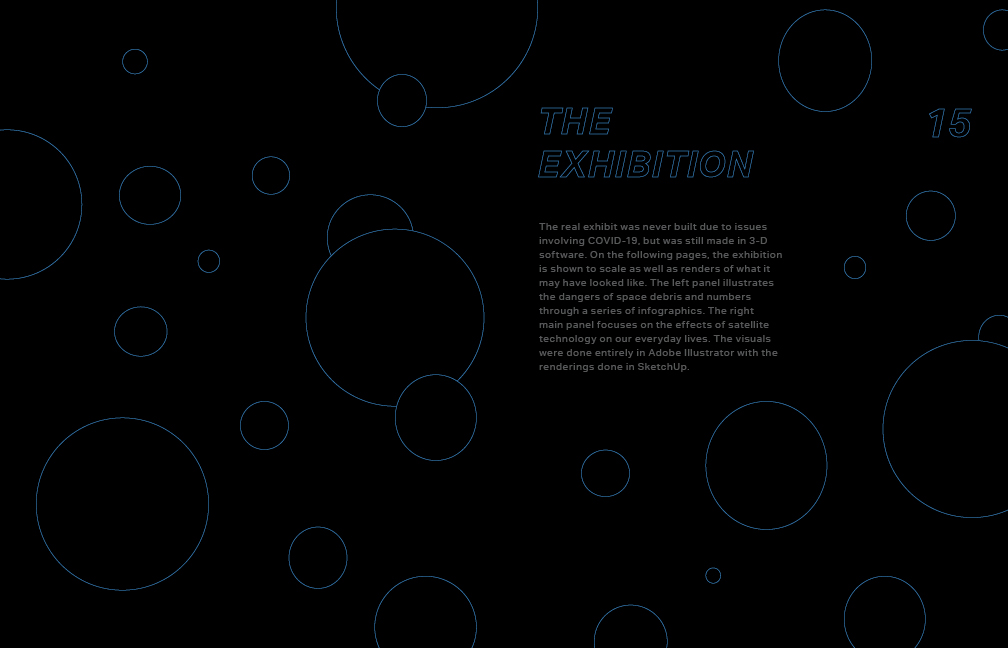 THE EXHIBITION

15

The real exhibit was never built due to issues involving COVID-19, but was still made in 3-D software. On the following pages, the exhibition is shown to scale as well as renders of what it may have looked like. The left panel illustrates the dangers of space debris and numbers through a series of infographics. The right main panel focuses on the effects of satellite technology on our everyday lives. The visuals were done entirely in Adobe Illustrator with the renderings done in SketchUp.